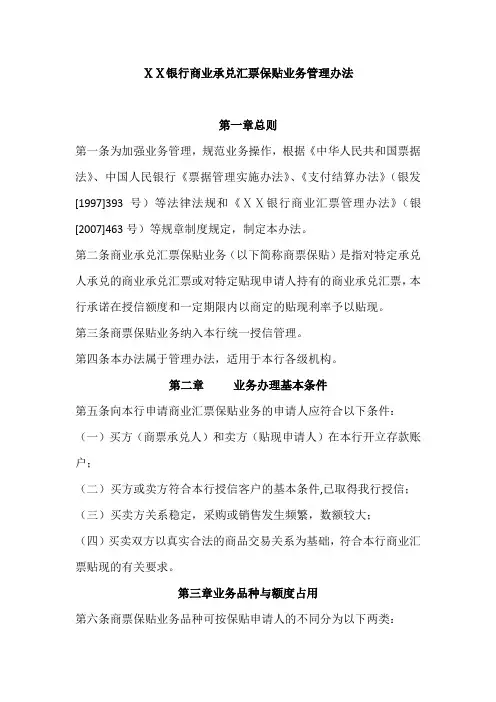 ＸＸ银行商业承兑汇票保贴业务管理办法

第一章总则

第一条为加强业务管理，规范业务操作，根据《中华人民共和国票据法》、中国人民银行《票据管理实施办法》、《支付结算办法》（银发[1997]393 号）等法律法规和《ＸＸ银行商业汇票管理办法》（银[2007]463 号）等规章制度规定，制定本办法。

第二条商业承兑汇票保贴业务（以下简称商票保贴）是指对特定承兑人承兑的商业承兑汇票或对特定贴现申请人持有的商业承兑汇票，本行承诺在授信额度和一定期限内以商定的贴现利率予以贴现。

第三条商票保贴业务纳入本行统一授信管理。

第四条本办法属于管理办法，适用于本行各级机构。

第二章　　业务办理基本条件

第五条向本行申请商业汇票保贴业务的申请人应符合以下条件：

（一）买方（商票承兑人）和卖方（贴现申请人）在本行开立存款账户；

（二）买方或卖方符合本行授信客户的基本条件,已取得我行授信；

（三）买卖方关系稳定，采购或销售发生频繁，数额较大；

（四）买卖双方以真实合法的商品交易关系为基础，符合本行商业汇票贴现的有关要求。

第三章业务品种与额度占用

第六条商票保贴业务品种可按保贴申请人的不同分为以下两类：